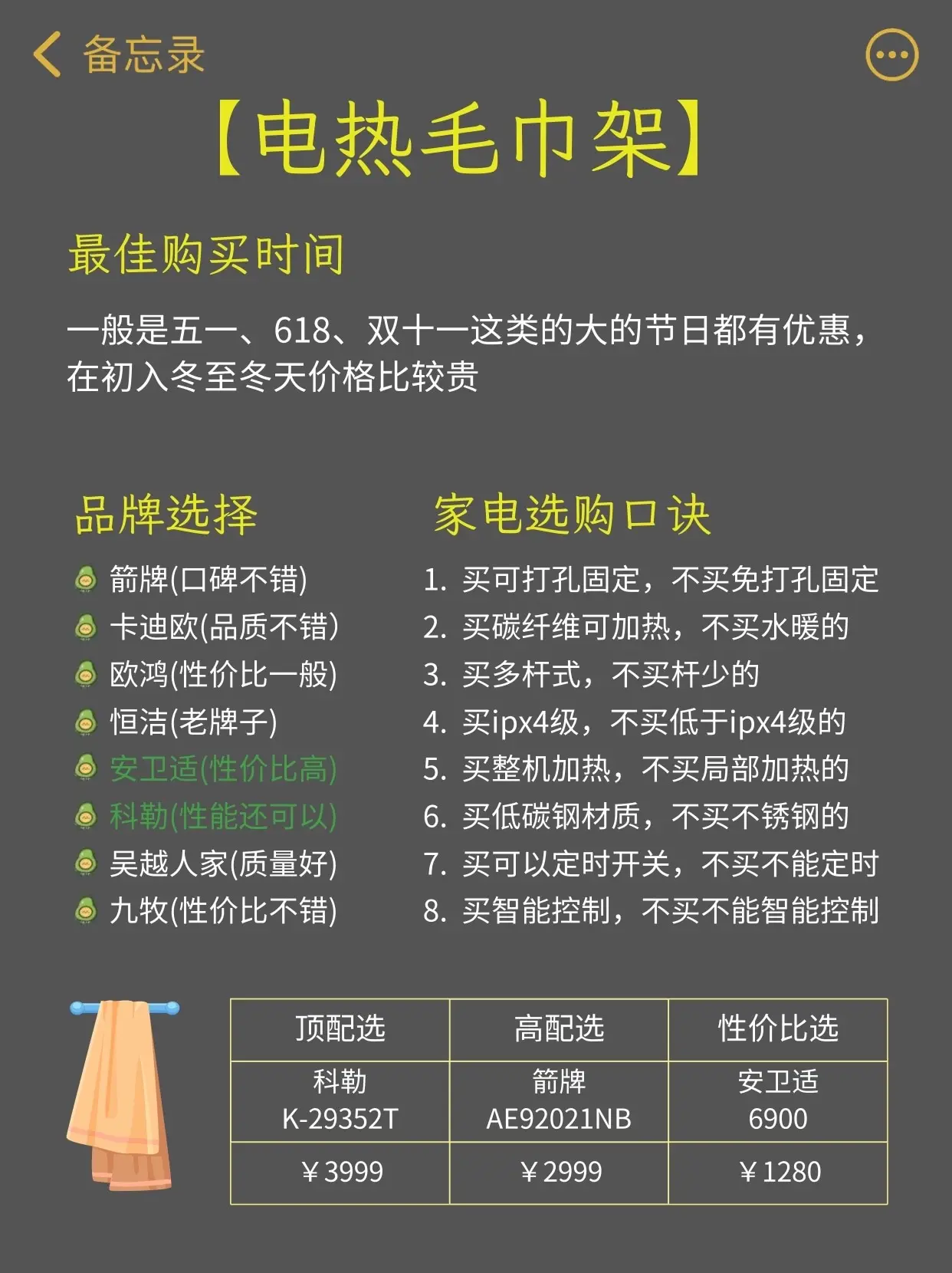 备忘录

【电热毛巾架】

最佳购买时间

一般是五一、618、双十一这类的大的节日都有优惠，在初入冬至冬天价格比较贵

品牌选择

箭牌(口碑不错)
卡迪欧(品质不错)
欧鸿(性价比一般)
恒洁(老牌子)
安卫适(性价比高)
科勒(性能还可以)
吴越人家(质量好)
九牧(性价比不错)

家电选购口诀

1. 买可打孔固定，不买免打孔固定
2. 买碳纤维可加热，不买水暖的
3. 买多杆式，不买杆少的
4. 买ipx4级，不买低于ipx4级的
5. 买整机加热，不买局部加热的
6. 买低碳钢材质，不买不锈钢的
7. 买可以定时开关，不买不能定时
8. 买智能控制，不买不能智能控制

| 顶配选 | 高配选 | 性价比选 |
|---|---|---|
| 科勒 K-29352T | 箭牌 AE92021NB | 安卫适 6900 |
| ￥3999 | ￥2999 | ￥1280 |